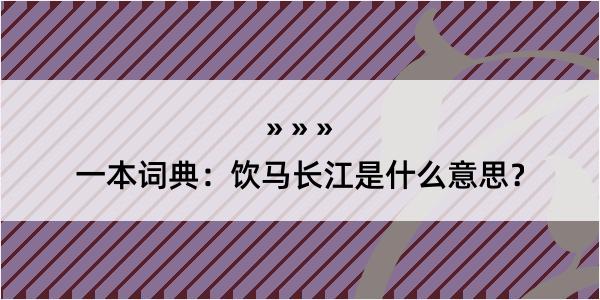 » » »

一本词典：饮马长江是什么意思？